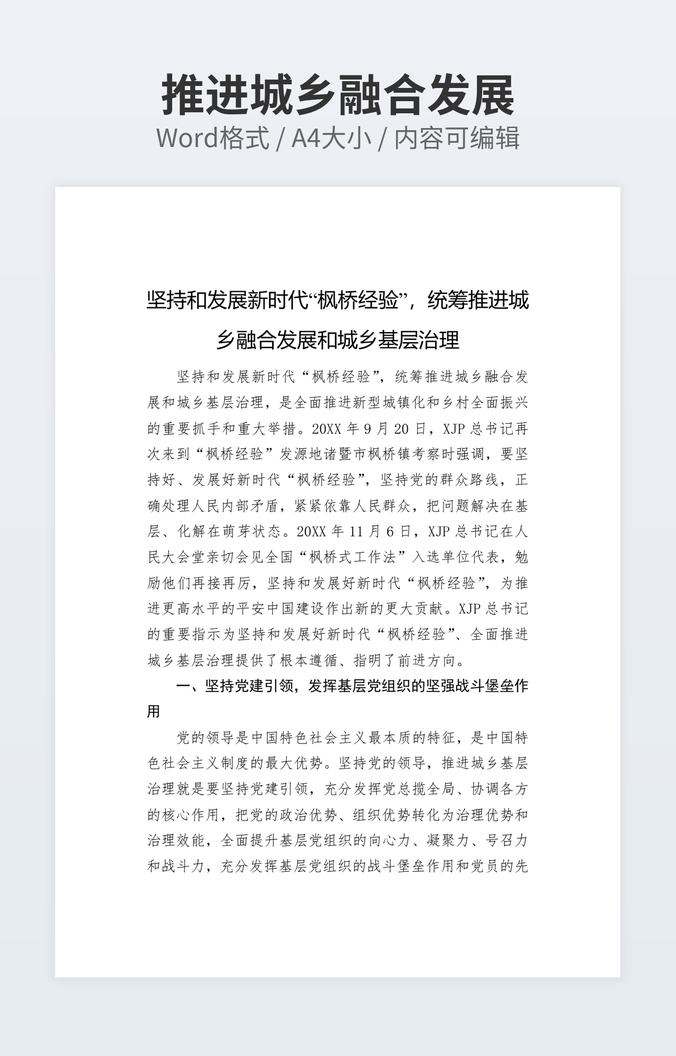 推进城乡融合发展

Word格式 / A4大小 / 内容可编辑

坚持和发展新时代“枫桥经验”，统筹推进城乡融合发展和城乡基层治理

坚持和发展新时代“枫桥经验”，统筹推进城乡融合发展和城乡基层治理，是全面推进新型城镇化和乡村全面振兴的重要抓手和重大举措。20XX 年 9 月 20 日，XJP 总书记再次来到“枫桥经验”发源地诸暨市枫桥镇考察时强调，要坚持好、发展好新时代“枫桥经验”，坚持党的群众路线，正确处理人民内部矛盾，紧紧依靠人民群众，把问题解决在基层、化解在萌芽状态。20XX 年 11 月 6 日，XJP 总书记在人民大会堂亲切会见全国“枫桥式工作法”入选单位代表，勉励他们再接再厉，坚持和发展好新时代“枫桥经验”，为推进更高水平的平安中国建设作出新的更大贡献。XJP 总书记的重要指示为坚持和发展好新时代“枫桥经验”、全面推进城乡基层治理提供了根本遵循、指明了前进方向。

一、坚持党建引领，发挥基层党组织的坚强战斗堡垒作用

党的领导是中国特色社会主义最本质的特征，是中国特色社会主义制度的最大优势。坚持党的领导，推进城乡基层治理就是要坚持党建引领，充分发挥党总揽全局、协调各方的核心作用，把党的政治优势、组织优势转化为治理优势和治理效能，全面提升基层党组织的向心力、凝聚力、号召力和战斗力，充分发挥基层党组织的战斗堡垒作用和党员的先